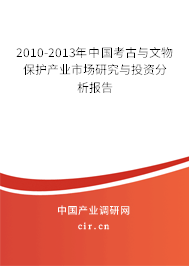 2010-2013年中国考古与文物保护产业市场研究与投资分析报告

中国产业调研网

cir.cn